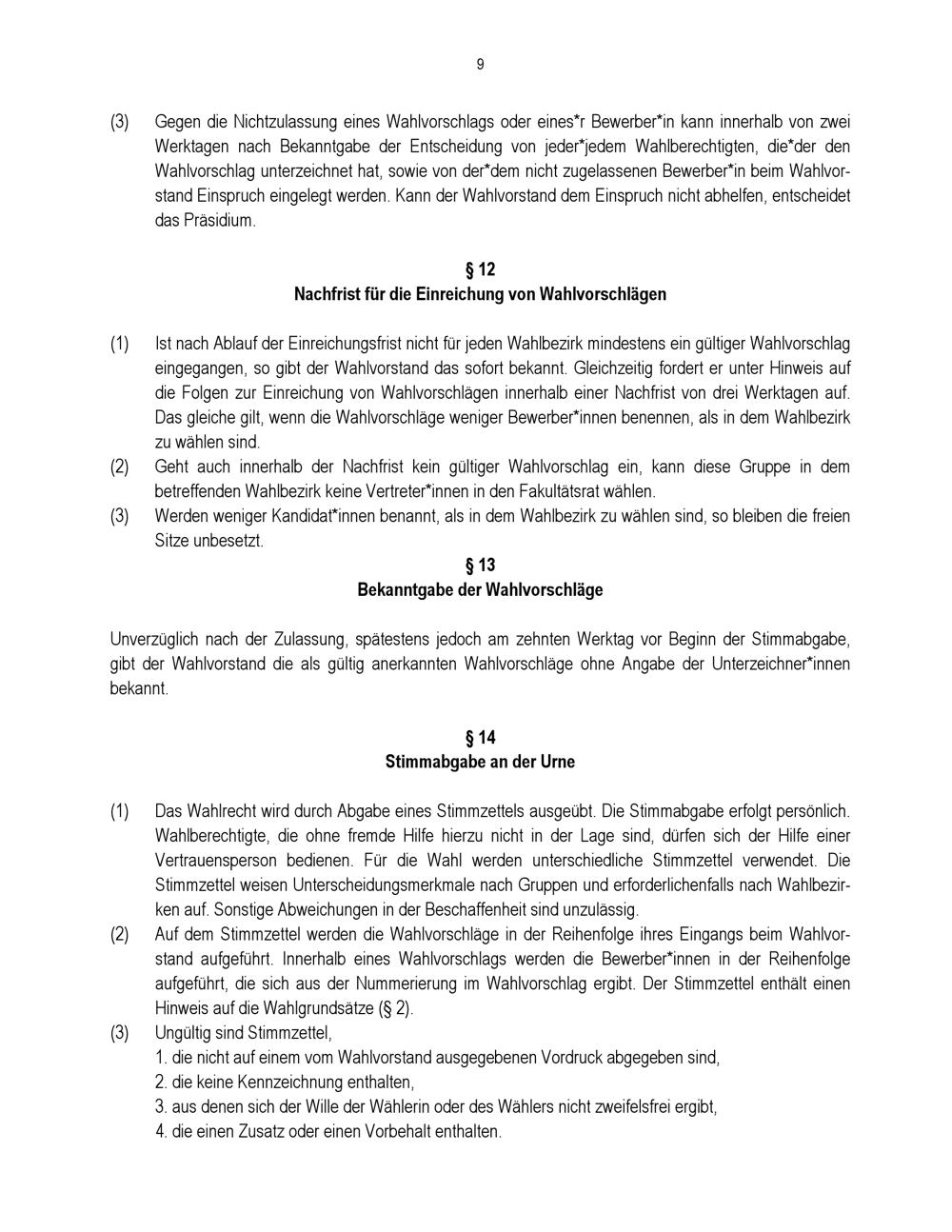 9

(3) Gegen die Nichtzulassung eines Wahlvorschlags oder eines*r Bewerber*in kann innerhalb von zwei Werktagen nach Bekanntgabe der Entscheidung von jeder*jedem Wahlberechtigten, die*der den Wahlvorschlag unterzeichnet hat, sowie von der*dem nicht zugelassenen Bewerber*in beim Wahlvorstand Einspruch eingelegt werden. Kann der Wahlvorstand dem Einspruch nicht abhelfen, entscheidet das Präsidium.

§ 12
Nachfrist für die Einreichung von Wahlvorschlägen

(1) Ist nach Ablauf der Einreichungsfrist nicht für jeden Wahlbezirk mindestens ein gültiger Wahlvorschlag eingegangen, so gibt der Wahlvorstand das sofort bekannt. Gleichzeitig fordert er unter Hinweis auf die Folgen zur Einreichung von Wahlvorschlägen innerhalb einer Nachfrist von drei Werktagen auf. Das gleiche gilt, wenn die Wahlvorschläge weniger Bewerber*innen benennen, als in dem Wahlbezirk zu wählen sind.
(2) Geht auch innerhalb der Nachfrist kein gültiger Wahlvorschlag ein, kann diese Gruppe in dem betreffenden Wahlbezirk keine Vertreter*innen in den Fakultätsrat wählen.
(3) Werden weniger Kandidat*innen benannt, als in dem Wahlbezirk zu wählen sind, so bleiben die freien Sitze unbesetzt.

§ 13
Bekanntgabe der Wahlvorschläge

Unverzüglich nach der Zulassung, spätestens jedoch am zehnten Werktag vor Beginn der Stimmabgabe, gibt der Wahlvorstand die als gültig anerkannten Wahlvorschläge ohne Angabe der Unterzeichner*innen bekannt.

§ 14
Stimmabgabe an der Urne

(1) Das Wahlrecht wird durch Abgabe eines Stimmzettels ausgeübt. Die Stimmabgabe erfolgt persönlich. Wahlberechtigte, die ohne fremde Hilfe hierzu nicht in der Lage sind, dürfen sich der Hilfe einer Vertrauensperson bedienen. Für die Wahl werden unterschiedliche Stimmzettel verwendet. Die Stimmzettel weisen Unterscheidungsmerkmale nach Gruppen und erforderlichenfalls nach Wahlbezirken auf. Sonstige Abweichungen in der Beschaffenheit sind unzulässig.
(2) Auf dem Stimmzettel werden die Wahlvorschläge in der Reihenfolge ihres Eingangs beim Wahlvorstand aufgeführt. Innerhalb eines Wahlvorschlags werden die Bewerber*innen in der Reihenfolge aufgeführt, die sich aus der Nummerierung im Wahlvorschlag ergibt. Der Stimmzettel enthält einen Hinweis auf die Wahlgrundsätze (§ 2).
(3) Ungültig sind Stimmzettel,
1. die nicht auf einem vom Wahlvorstand ausgegebenen Vordruck abgegeben sind,
2. die keine Kennzeichnung enthalten,
3. aus denen sich der Wille der Wählerin oder des Wählers nicht zweifelsfrei ergibt,
4. die einen Zusatz oder einen Vorbehalt enthalten.